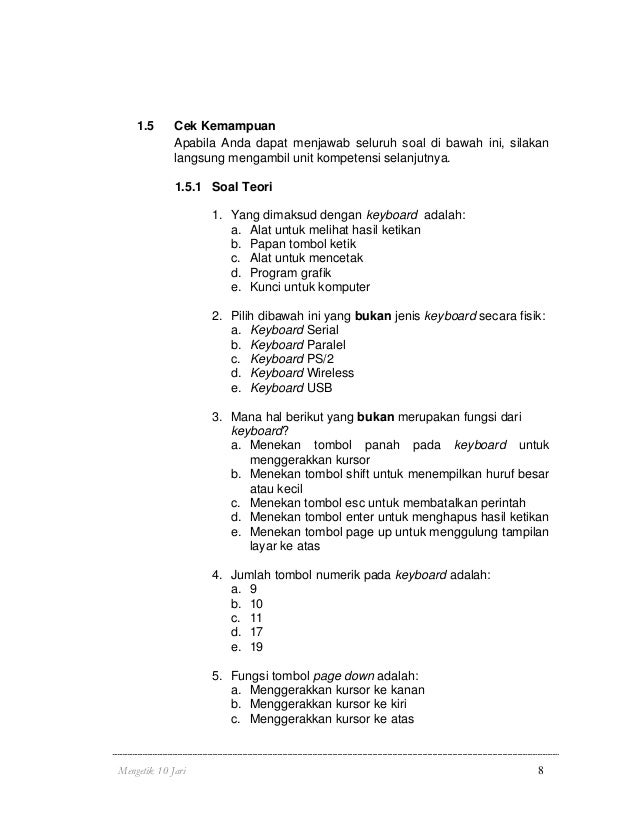 1.5 Cek Kemampuan

Apabila Anda dapat menjawab seluruh soal di bawah ini, silakan langsung mengambil unit kompetensi selanjutnya.

1.5.1 Soal Teori

1. Yang dimaksud dengan keyboard adalah:
a. Alat untuk melihat hasil ketikan
b. Papan tombol ketik
c. Alat untuk mencetak
d. Program grafik
e. Kunci untuk komputer

2. Pilih dibawah ini yang bukan jenis keyboard secara fisik:
a. Keyboard Serial
b. Keyboard Paralel
c. Keyboard PS/2
d. Keyboard Wireless
e. Keyboard USB

3. Mana hal berikut yang bukan merupakan fungsi dari keyboard?
a. Menekan tombol panah pada keyboard untuk menggerakkan kursor
b. Menekan tombol shift untuk menempilkan huruf besar atau kecil
c. Menekan tombol esc untuk membatalkan perintah
d. Menekan tombol enter untuk menghapus hasil ketikan
e. Menekan tombol page up untuk menggulung tampilan layar ke atas

4. Jumlah tombol numerik pada keyboard adalah:
a. 9
b. 10
c. 11
d. 17
e. 19

5. Fungsi tombol page down adalah:
a. Menggerakkan kursor ke kanan
b. Menggerakkan kursor ke kiri
c. Menggerakkan kursor ke atas

Mengetik 10 Jari 8